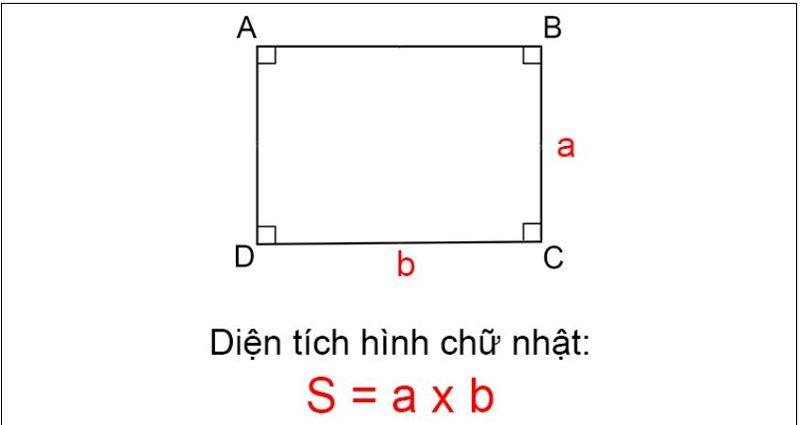 A B
a
D b C

Diện tích hình chữ nhật:

$S = a \times b$